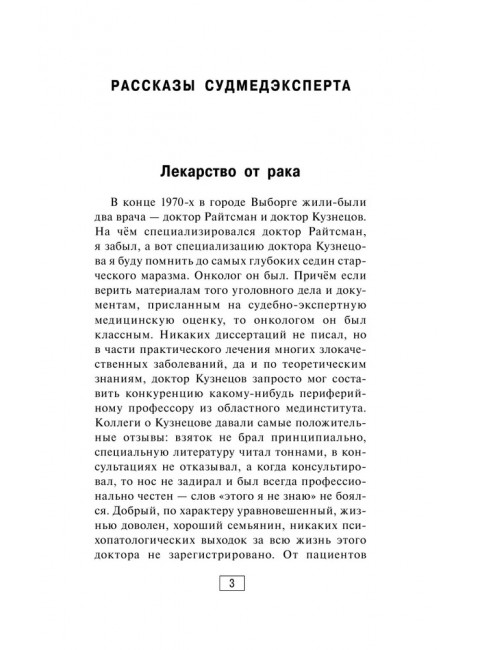 РАССКАЗЫ СУДМЕДЭКСПЕРТА

Лекарство от рака

В конце 1970-х в городе Выборге жили-были два врача — доктор Райтсман и доктор Кузнецов. На чём специализировался доктор Райтсман, я забыл, а вот специализацию доктора Кузнецова я буду помнить до самых глубоких седин старческого маразма. Онколог он был. Причём если верить материалам того уголовного дела и документам, присланным на судебно-экспертную медицинскую оценку, то онкологом он был классным. Никаких диссертаций не писал, но в части практического лечения многих злокачественных заболеваний, да и по теоретическим знаниям, доктор Кузнецов запросто мог составить конкуренцию какому-нибудь периферийному профессору из областного мединститута. Коллеги о Кузнецове давали самые положительные отзывы: взяток не брал принципиально, специальную литературу читал тоннами, в консультациях не отказывал, а когда консультировал, то нос не задирал и был всегда профессионально честен — слов «этого я не знаю» не боялся. Добрый, по характеру уравновешенный, жизнью доволен, хороший семьянин, никаких психопатологических выходок за всю жизнь этого доктора не зарегистрировано. От пациентов

3